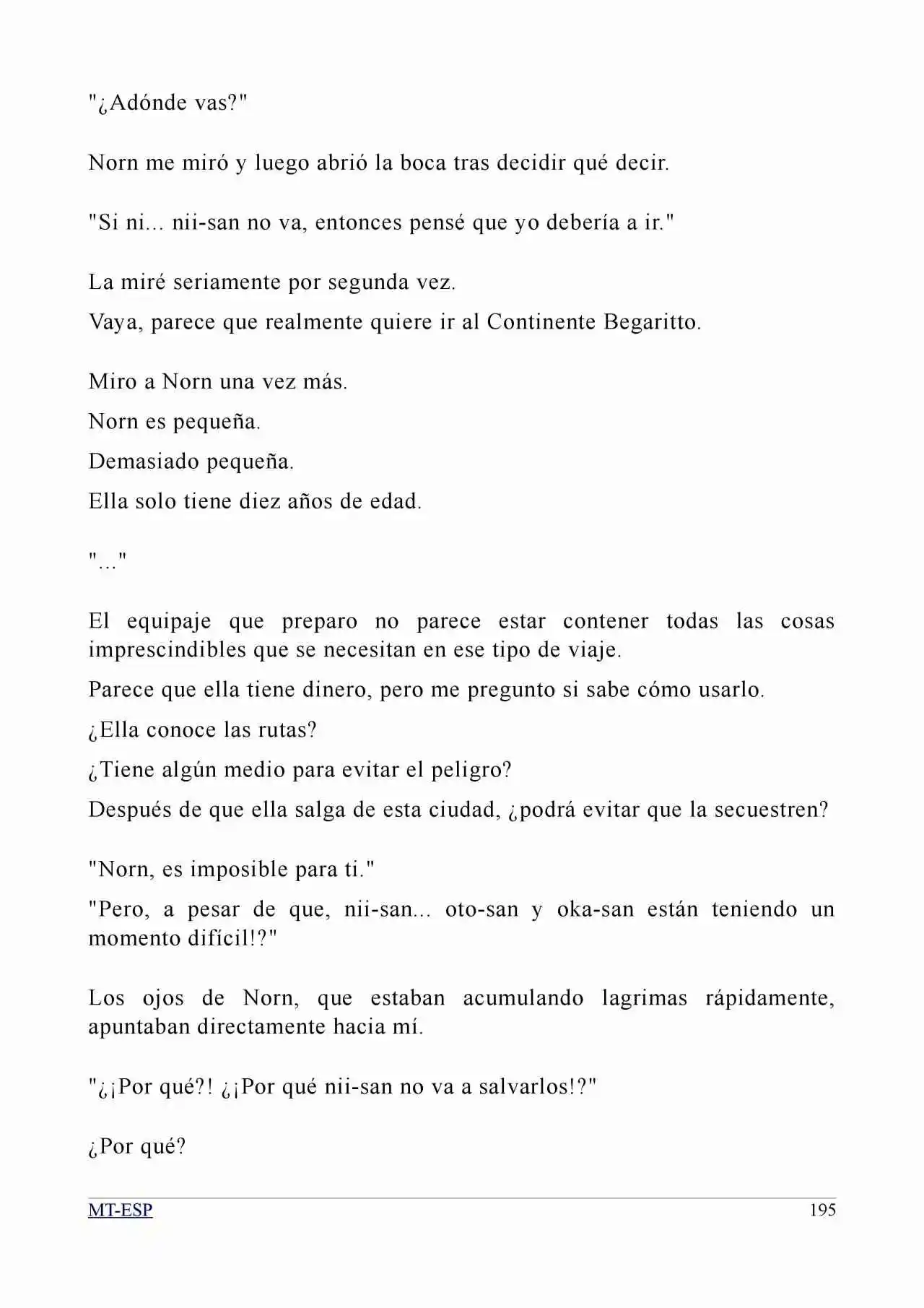 "¿Adónde vas?"

Norn me miró y luego abrió la boca tras decidir qué decir.

"Si ni... nii-san no va, entonces pensé que yo debería a ir."

La miré seriamente por segunda vez.

Vaya, parece que realmente quiere ir al Continente Begaritto.

Miro a Norn una vez más.

Norn es pequeña.

Demasiado pequeña.

Ella solo tiene diez años de edad.

"..."

El equipaje que preparo no parece estar contener todas las cosas imprescindibles que se necesitan en ese tipo de viaje.

Parece que ella tiene dinero, pero me pregunto si sabe cómo usarlo.

¿Ella conoce las rutas?

¿Tiene algún medio para evitar el peligro?

Después de que ella salga de esta ciudad, ¿podrá evitar que la secuestren?

"Norn, es imposible para ti."

"Pero, a pesar de que, nii-san... oto-san y oka-san están teniendo un momento difícil!?"

Los ojos de Norn, que estaban acumulando lagrimas rápidamente, apuntaban directamente hacia mí.

"¿¡Por qué?! ¿¡Por qué nii-san no va a salvarlos!?"

¿Por qué?

MT-ESP 195